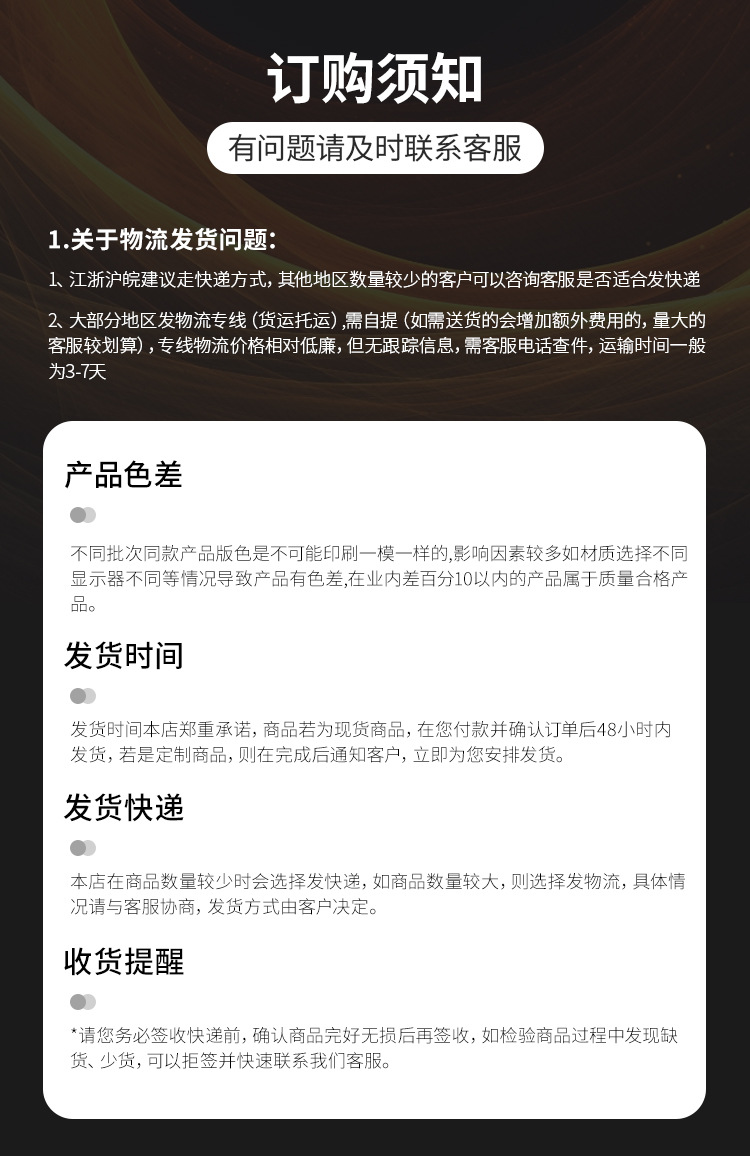 订购须知

有问题请及时联系客服

1.关于物流发货问题：

1、江浙沪皖建议走快递方式，其他地区数量较少的客户可以咨询客服是否适合发快递

2、大部分地区发物流专线（货运托运），需自提（如需送货的会增加额外费用的，量大的客服较划算），专线物流价格相对低廉，但无跟踪信息，需客服电话查件，运输时间一般为3-7天

产品色差

不同批次同款产品版色是不可能印刷一模一样的，影响因素较多如材质选择不同显示器不同等情况导致产品有色差，在业内差百分10以内的产品属于质量合格产品。

发货时间

发货时间本店郑重承诺，商品若为现货商品，在您付款并确认订单后48小时内发货，若是定制商品，则在完成后通知客户，立即为您安排发货。

发货快递

本店在商品数量较少时会选择发快递，如商品数量较大，则选择发物流，具体情况请与客服协商，发货方式由客户决定。

收货提醒

*请您务必签收快递前，确认商品完好无损后再签收，如检验商品过程中发现缺货、少货，可以拒签并快速联系我们客服。